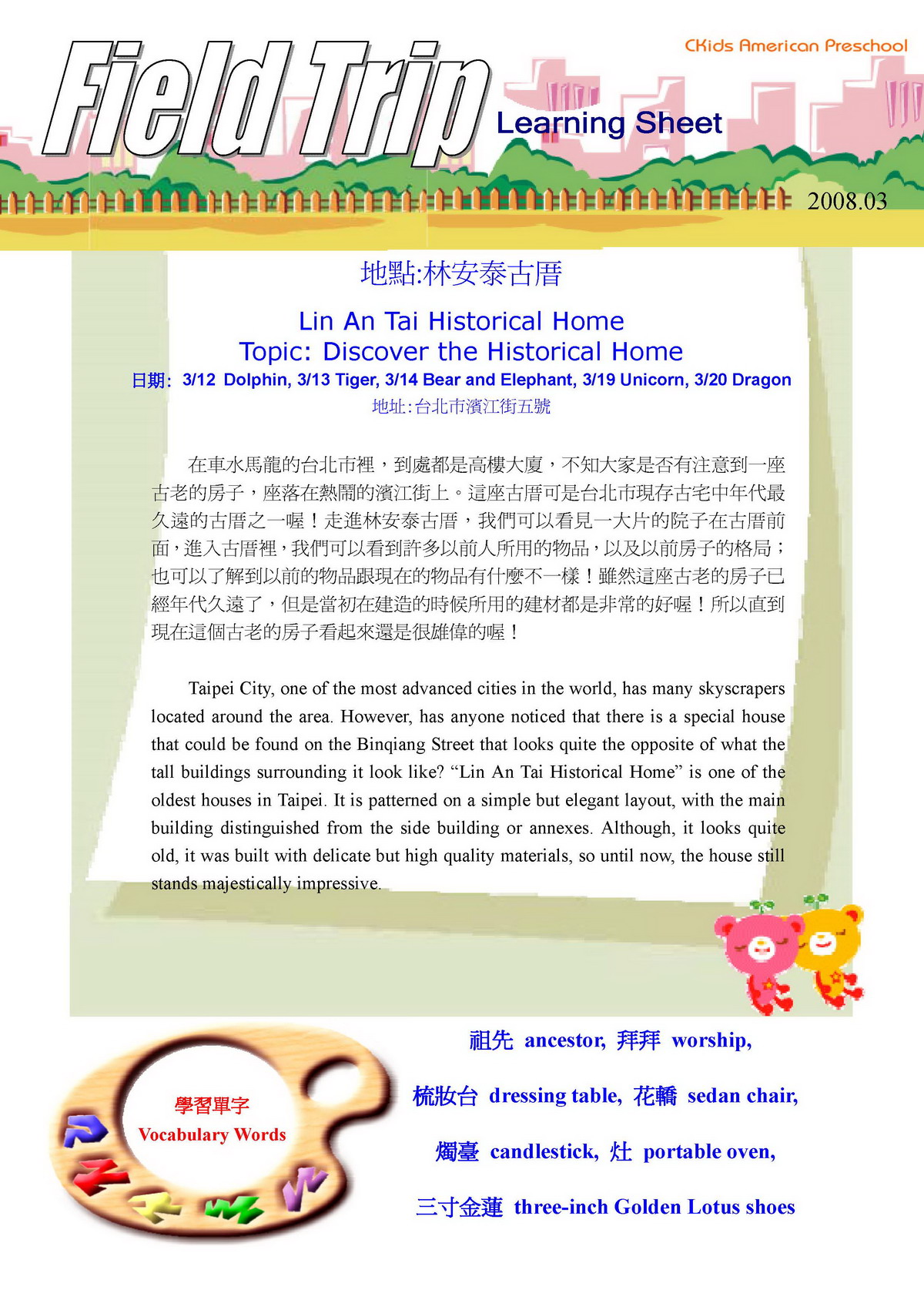 CKids American Preschool

Field Trip

Learning Sheet

2008.03

地點:林安泰古厝

Lin An Tai Historical Home
Topic: Discover the Historical Home

日期: 3/12 Dolphin, 3/13 Tiger, 3/14 Bear and Elephant, 3/19 Unicorn, 3/20 Dragon

地址:台北市濱江街五號

在車水馬龍的台北市裡，到處都是高樓大廈，不知大家是否有注意到一座古老的房子，座落在熱鬧的濱江街上。這座古厝可是台北市現存古宅中年代最久遠的古厝之一喔！走進林安泰古厝，我們可以看見一大片的院子在古厝前面，進入古厝裡，我們可以看到許多以前人所用的物品，以及以前房子的格局；也可以了解到以前的物品跟現在的物品有什麼不一樣！雖然這座古老的房子已經年代久遠了，但是當初在建造的時候所用的建材都是非常的好喔！所以直到現在這個古老的房子看起來還是很雄偉的喔！

Taipei City, one of the most advanced cities in the world, has many skyscrapers located around the area. However, has anyone noticed that there is a special house that could be found on the Binqiang Street that looks quite the opposite of what the tall buildings surrounding it look like? “Lin An Tai Historical Home” is one of the oldest houses in Taipei. It is patterned on a simple but elegant layout, with the main building distinguished from the side building or annexes. Although, it looks quite old, it was built with delicate but high quality materials, so until now, the house still stands majestically impressive.

學習單字
Vocabulary Words

祖先 ancestor, 拜拜 worship,

梳妝台 dressing table, 花轎 sedan chair,

燭臺 candlestick, 灶 portable oven,

三寸金蓮 three-inch Golden Lotus shoes